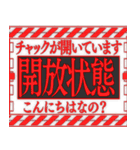 チャックが開いています
開放状態
こんにちはなの?